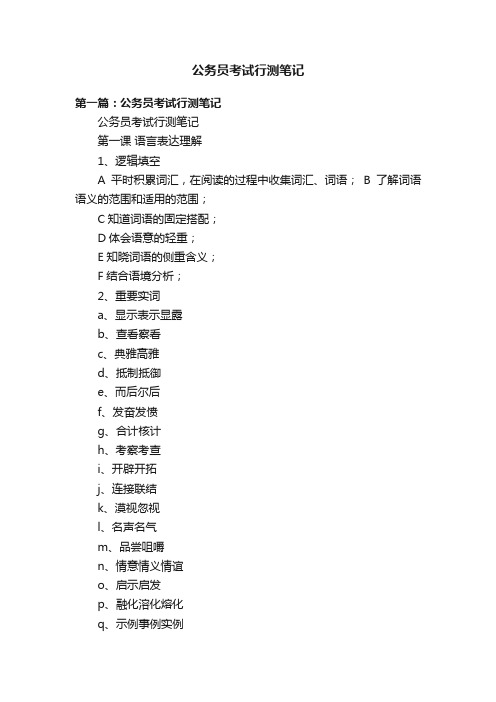 公务员考试行测笔记

第一篇：公务员考试行测笔记

公务员考试行测笔记

第一课 语言表达理解

1、逻辑填空

A 平时积累词汇，在阅读的过程中收集词汇、词语； B 了解词语语义的范围和适用的范围；

C 知道词语的固定搭配；

D 体会语意的轻重；

E 知晓词语的侧重含义；

F 结合语境分析；

2、重要实词

a、显示表示显露

b、查看察看

c、典雅高雅

d、抵制抵御

e、而后尔后

f、发奋发愤

g、合计核计

h、考察考查

i、开辟开拓

j、连接联结

k、漠视忽视

l、名声名气

m、品尝咀嚼

n、情意情义情谊

o、启示启发

p、融化溶化熔化

q、示例事例实例